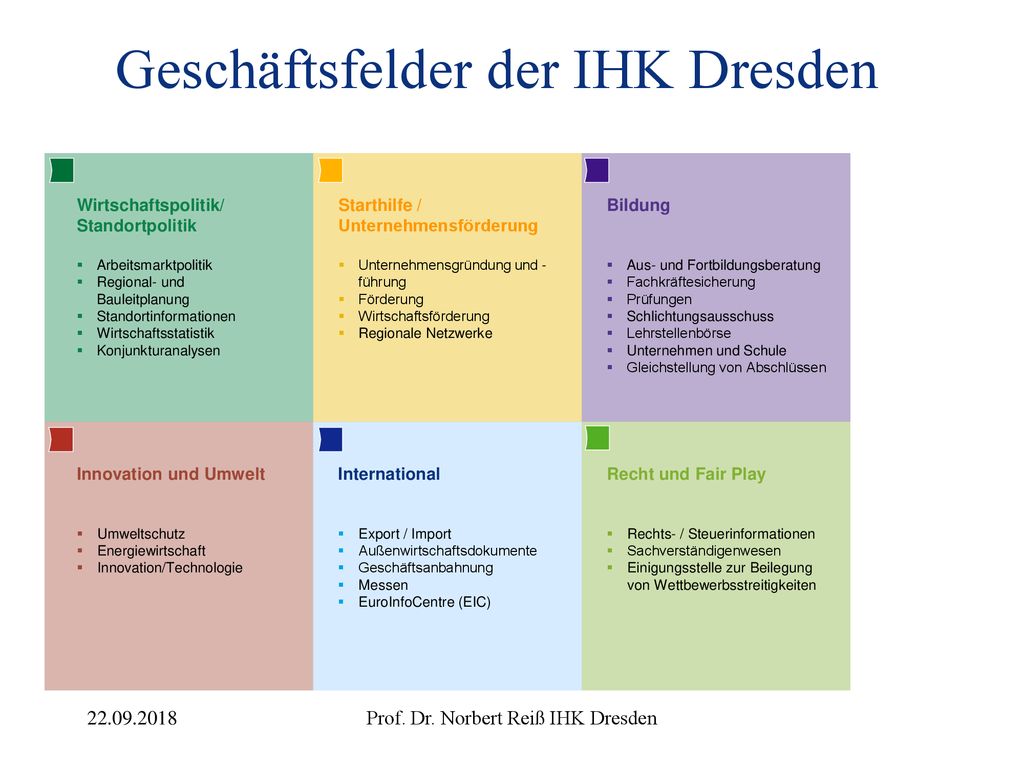 Geschäftsfelder der IHK Dresden

Wirtschaftspolitik/ Standortpolitik

- Arbeitsmarktpolitik
- Regional- und Bauleitplanung
- Standortinformationen
- Wirtschaftsstatistik
- Konjunkturanalysen

Starthilfe / Unternehmensförderung

- Unternehmensgründung und -führung
- Förderung
- Wirtschaftsförderung
- Regionale Netzwerke

Bildung

- Aus- und Fortbildungsberatung
- Fachkräftesicherung
- Prüfungen
- Schlichtungsausschuss
- Lehrstellenbörse
- Unternehmen und Schule
- Gleichstellung von Abschlüssen

Innovation und Umwelt

- Umweltschutz
- Energiewirtschaft
- Innovation/Technologie

International

- Export / Import
- Außenwirtschaftsdokumente
- Geschäftsanbahnung
- Messen
- EuroInfoCentre (EIC)

Recht und Fair Play

- Rechts- / Steuerinformationen
- Sachverständigenwesen
- Einigungsstelle zur Beilegung von Wettbewerbsstreitigkeiten

22.09.2018

Prof. Dr. Norbert Reiß IHK Dresden